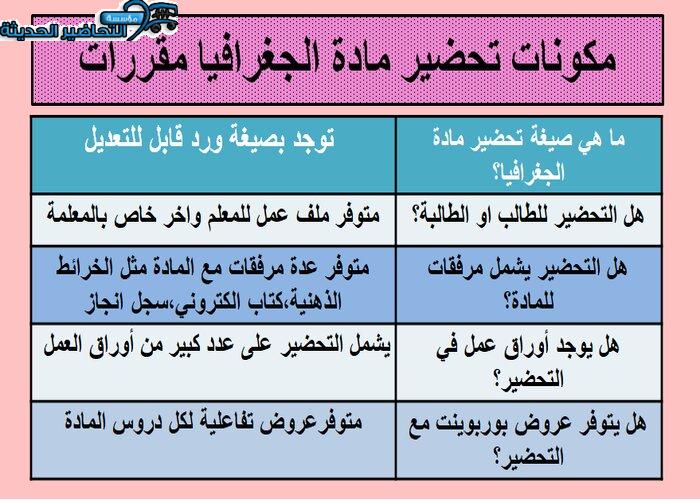 مؤسسة التحاضير الحديثة

مكونات تحضير مادة الجغرافيا مقررات

| ما هي صيغة تحضير مادة الجغرافيا؟ | توجد بصيغة ورد قابل للتعديل |
|---|---|
| هل التحضير للطالب او الطالبة؟ | متوفر ملف عمل للمعلم واخر خاص بالمعلمة |
| هل التحضير يشمل مرفقات للمادة؟ | متوفر عدة مرفقات مع المادة مثل الخرائط الذهنية،كتاب الكتروني،سجل انجاز |
| هل يوجد أوراق عمل في التحضير؟ | يشمل التحضير على عدد كبير من أوراق العمل |
| هل يتوفر عروض بوربوينت مع التحضير؟ | متوفرعروض تفاعلية لكل دروس المادة |